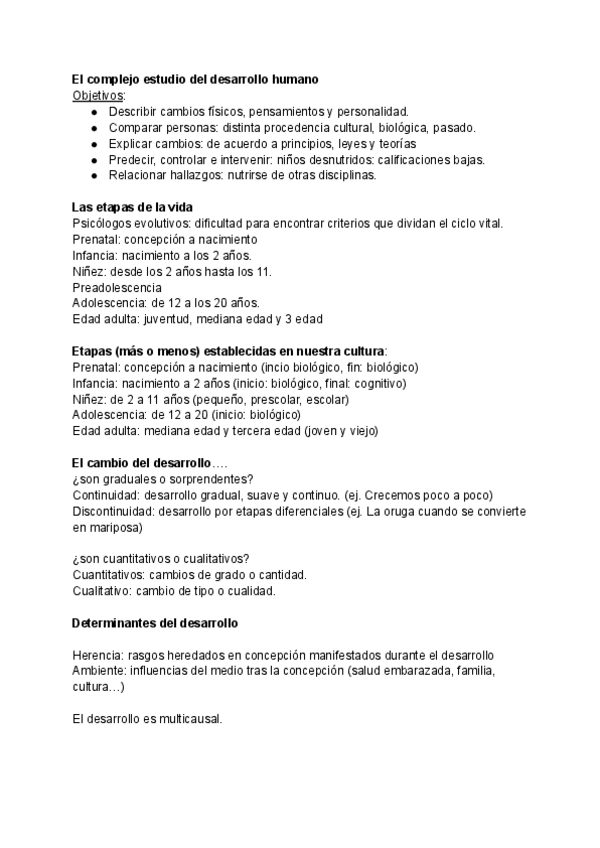 El complejo estudio del desarrollo humano
Objetivos:
- Describir cambios físicos, pensamientos y personalidad.
- Comparar personas: distinta procedencia cultural, biológica, pasado.
- Explicar cambios: de acuerdo a principios, leyes y teorías
- Predecir, controlar e intervenir: niños desnutridos: calificaciones bajas.
- Relacionar hallazgos: nutrirse de otras disciplinas.

Las etapas de la vida
Psicólogos evolutivos: dificultad para encontrar criterios que dividan el ciclo vital.
Prenatal: concepción a nacimiento
Infancia: nacimiento a los 2 años.
Niñez: desde los 2 años hasta los 11.
Preadolescencia
Adolescencia: de 12 a los 20 años.
Edad adulta: juventud, mediana edad y 3 edad

Etapas (más o menos) establecidas en nuestra cultura:
Prenatal: concepción a nacimiento (incio biológico, fin: biológico)
Infancia: nacimiento a 2 años (inicio: biológico, final: cognitivo)
Niñez: de 2 a 11 años (pequeño, prescolar, escolar)
Adolescencia: de 12 a 20 (inicio: biológico)
Edad adulta: mediana edad y tercera edad (joven y viejo)

El cambio del desarrollo….
¿son graduales o sorprendentes?
Continuidad: desarrollo gradual, suave y continuo. (ej. Crecemos poco a poco)
Discontinuidad: desarrollo por etapas diferenciales (ej. La oruga cuando se convierte en mariposa)

¿son cuantitativos o cualitativos?
Cuantitativos: cambios de grado o cantidad.
Cualitativo: cambio de tipo o cualidad.

Determinantes del desarrollo

Herencia: rasgos heredados en concepción manifestados durante el desarrollo
Ambiente: influencias del medio tras la concepción (salud embarazada, familia, cultura…)

El desarrollo es multicausal.